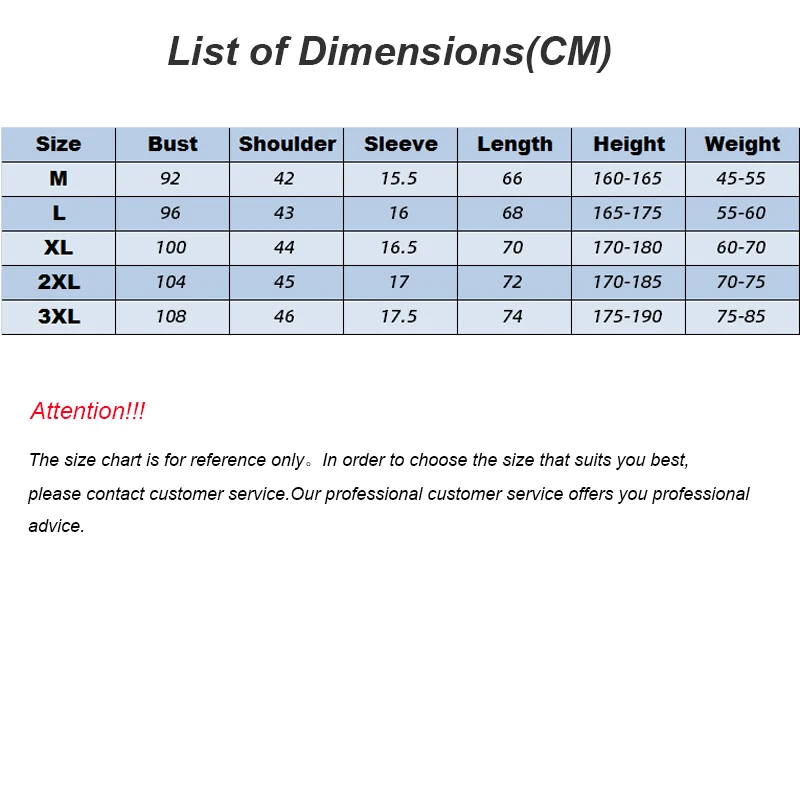 List of Dimensions(CM)

| Size | Bust | Shoulder | Sleeve | Length | Height | Weight |
|---|---|---|---|---|---|---|
| M | 92 | 42 | 15.5 | 66 | 160-165 | 45-55 |
| L | 96 | 43 | 16 | 68 | 165-175 | 55-60 |
| XL | 100 | 44 | 16.5 | 70 | 170-180 | 60-70 |
| 2XL | 104 | 45 | 17 | 72 | 170-185 | 70-75 |
| 3XL | 108 | 46 | 17.5 | 74 | 175-190 | 75-85 |

Attention!!!

The size chart is for reference only。In order to choose the size that suits you best, please contact customer service.Our professional customer service offers you professional advice.